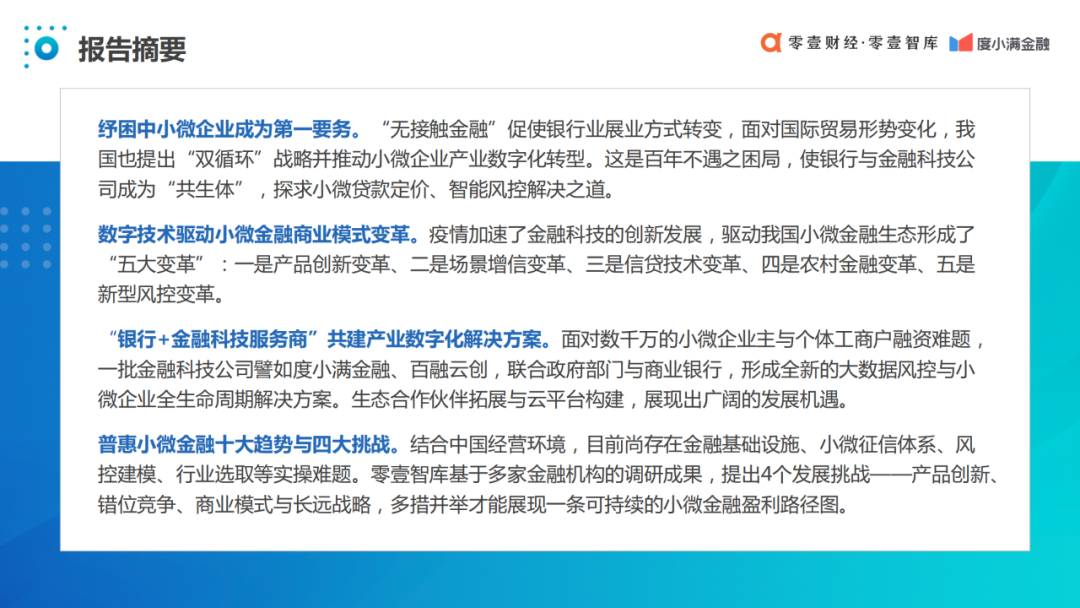 报告摘要

零壹财经·零壹智库 度小满金融

纾困中小微企业成为第一要务。“无接触金融”促使银行业展业方式转变，面对国际贸易形势变化，我国也提出“双循环”战略并推动小微企业产业数字化转型。这是百年不遇之困局，使银行与金融科技公司成为“共生体”，探求小微贷款定价、智能风控解决之道。

数字技术驱动小微金融商业模式变革。疫情加速了金融科技的创新发展，驱动我国小微金融生态形成了“五大变革”：一是产品创新变革、二是场景增信变革、三是信贷技术变革、四是农村金融变革、五是新型风控变革。

“银行+金融科技服务商”共建产业数字化解决方案。面对数千万的小微企业主与个体工商户融资难题，一批金融科技公司譬如度小满金融、百融云创，联合政府部门与商业银行，形成全新的大数据风控与小微企业全生命周期解决方案。生态合作伙伴拓展与云平台构建，展现出广阔的发展机遇。

普惠小微金融十大趋势与四大挑战。结合中国经营环境，目前尚存在金融基础设施、小微征信体系、风控建模、行业选取等实操难题。零壹智库基于多家金融机构的调研成果，提出4个发展挑战——产品创新、错位竞争、商业模式与长远战略，多措并举才能展现一条可持续的小微金融盈利路径图。